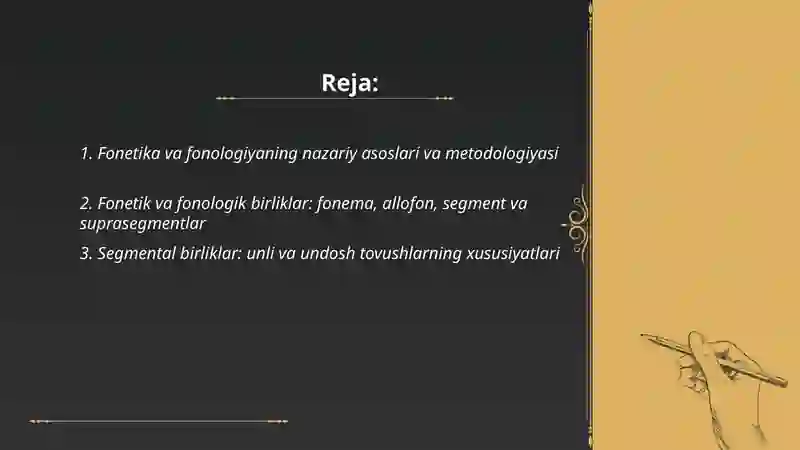 Reja:

1. Fonetika va fonologiyaning nazariy asoslari va metodologiyasi

2. Fonetik va fonologik birliklar: fonema, allofon, segment va suprasegmentlar

3. Segmental birliklar: unli va undosh tovushlarning xususiyatlari